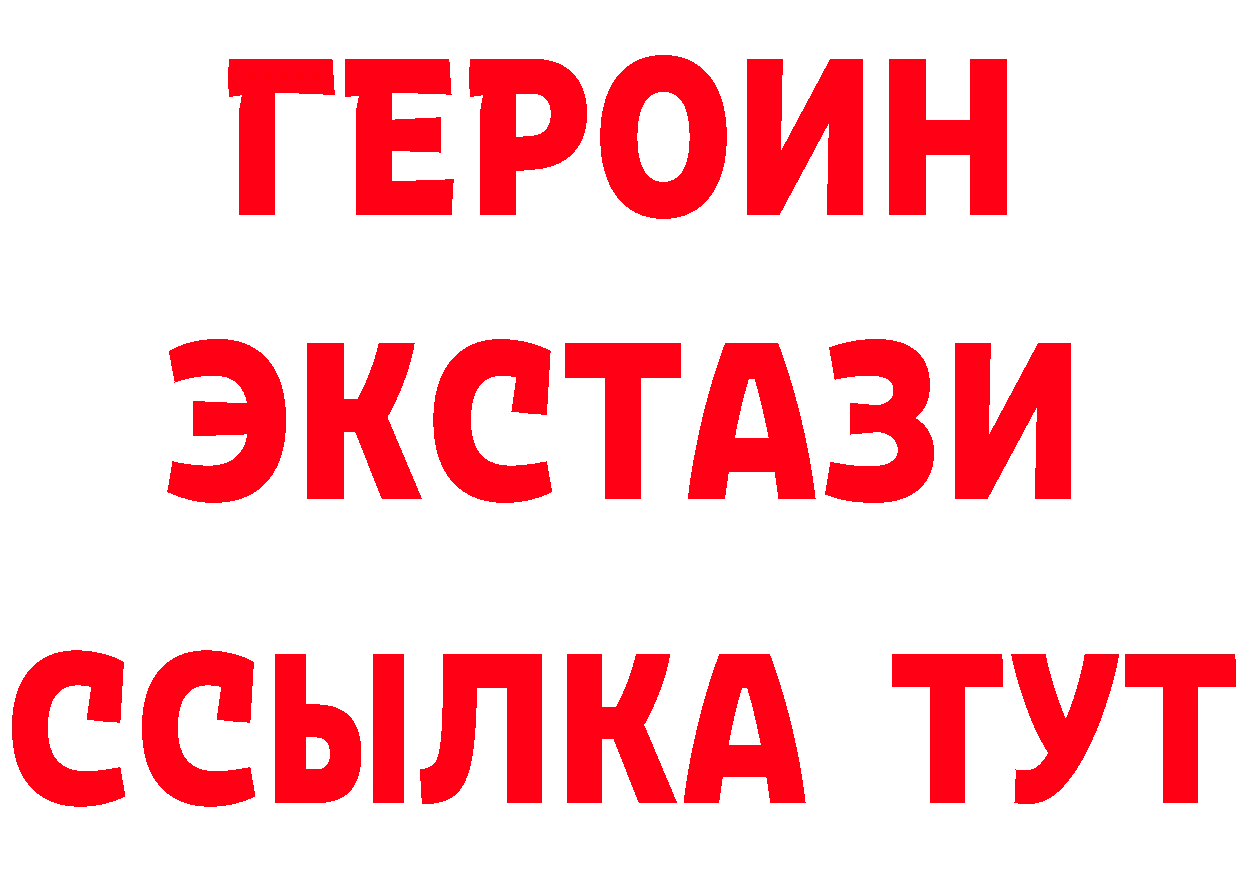 ГЕРОИН
ЭКСТАЗИ
ССЫЛКА ТУТ